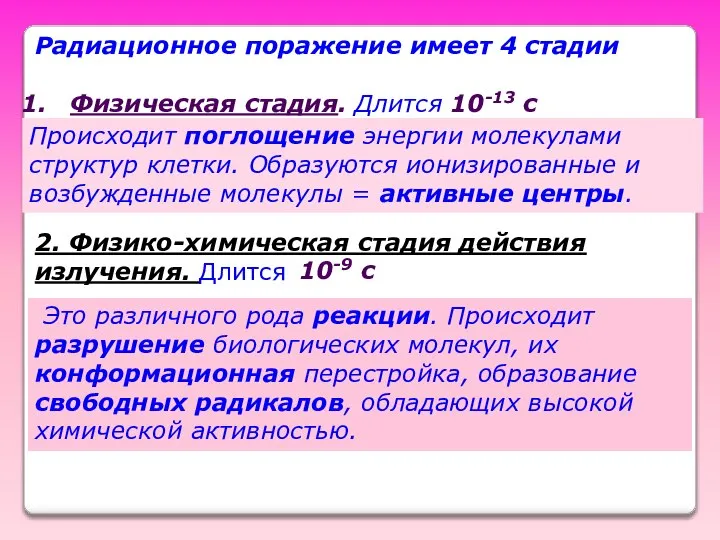 Радиационное поражение имеет 4 стадии

1. Физическая стадия. Длится $10^{-13}$ с

Происходит поглощение энергии молекулами структур клетки. Образуются ионизированные и возбужденные молекулы = активные центры.

2. Физико-химическая стадия действия излучения. Длится $10^{-9}$ с

Это различного рода реакции. Происходит разрушение биологических молекул, их конформационная перестройка, образование свободных радикалов, обладающих высокой химической активностью.